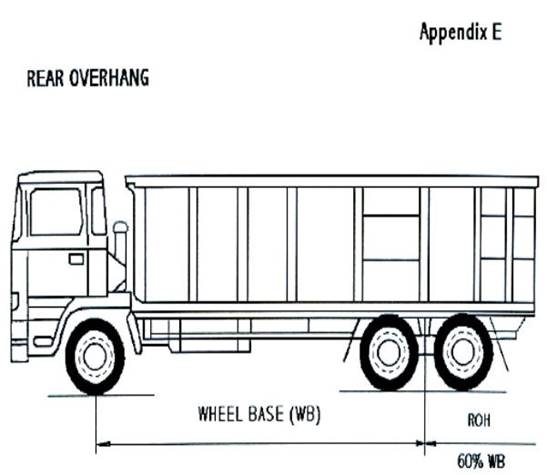 Appendix E

REAR OVERHANG

WHEEL BASE (WB)

ROH

60% WB